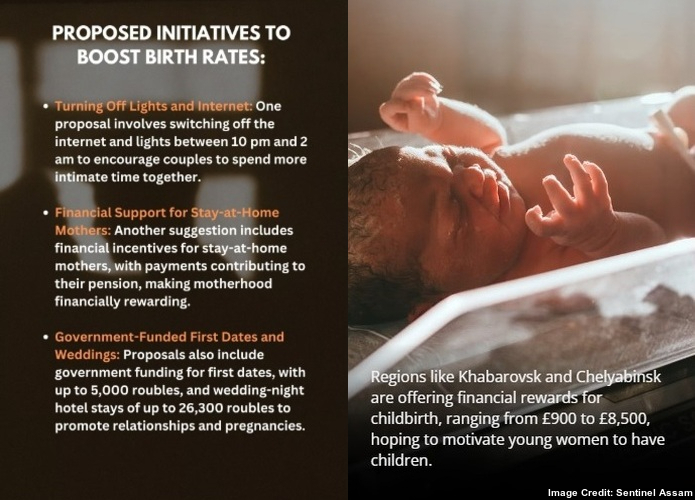 PROPOSED INITIATIVES TO BOOST BIRTH RATES:

• Turning Off Lights and Internet: One proposal involves switching off the internet and lights between 10 pm and 2 am to encourage couples to spend more intimate time together.

• Financial Support for Stay-at-Home Mothers: Another suggestion includes financial incentives for stay-at-home mothers, with payments contributing to their pension, making motherhood financially rewarding.

• Government-Funded First Dates and Weddings: Proposals also include government funding for first dates, with up to 5,000 roubles, and wedding-night hotel stays of up to 26,300 roubles to promote relationships and pregnancies.

Regions like Khabarovsk and Chelyabinsk are offering financial rewards for childbirth, ranging from £900 to £8,500, hoping to motivate young women to have children.

Image Credit: Sentinel Assam